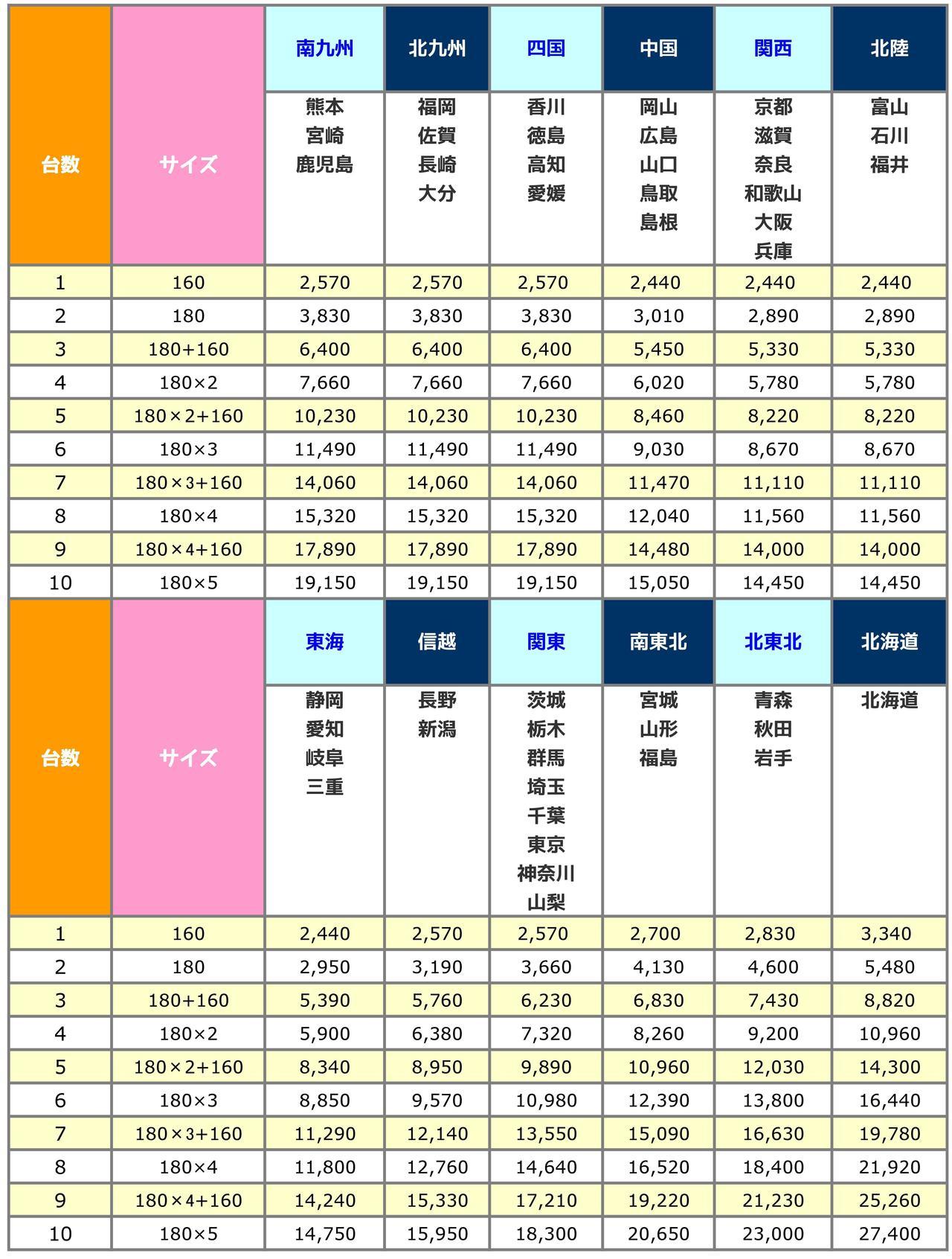 | 台数 | サイズ | 南九州 | 北九州 | 四国 | 中国 | 関西 | 北陸 |
|---|---|---|---|---|---|---|---|
| | | 熊本 宮崎 鹿児島 | 福岡 佐賀 長崎 大分 | 香川 徳島 高知 愛媛 | 岡山 広島 山口 鳥取 島根 | 京都 滋賀 奈良 和歌山 大阪 兵庫 | 富山 石川 福井 |
| 1 | 160 | 2,570 | 2,570 | 2,570 | 2,440 | 2,440 | 2,440 |
| 2 | 180 | 3,830 | 3,830 | 3,830 | 3,010 | 2,890 | 2,890 |
| 3 | 180+160 | 6,400 | 6,400 | 6,400 | 5,450 | 5,330 | 5,330 |
| 4 | 180×2 | 7,660 | 7,660 | 7,660 | 6,020 | 5,780 | 5,780 |
| 5 | 180×2+160 | 10,230 | 10,230 | 10,230 | 8,460 | 8,220 | 8,220 |
| 6 | 180×3 | 11,490 | 11,490 | 11,490 | 9,030 | 8,670 | 8,670 |
| 7 | 180×3+160 | 14,060 | 14,060 | 14,060 | 11,470 | 11,110 | 11,110 |
| 8 | 180×4 | 15,320 | 15,320 | 15,320 | 12,040 | 11,560 | 11,560 |
| 9 | 180×4+160 | 17,890 | 17,890 | 17,890 | 14,480 | 14,000 | 14,000 |
| 10 | 180×5 | 19,150 | 19,150 | 19,150 | 15,050 | 14,450 | 14,450 |

| 台数 | サイズ | 東海 | 信越 | 関東 | 南東北 | 北東北 | 北海道 |
|---|---|---|---|---|---|---|---|
| | | 静岡 愛知 岐阜 三重 | 長野 新潟 | 茨城 栃木 群馬 埼玉 千葉 東京 神奈川 山梨 | 宮城 山形 福島 | 青森 秋田 岩手 | 北海道 |
| 1 | 160 | 2,440 | 2,570 | 2,570 | 2,700 | 2,830 | 3,340 |
| 2 | 180 | 2,950 | 3,190 | 3,660 | 4,130 | 4,600 | 5,480 |
| 3 | 180+160 | 5,390 | 5,760 | 6,230 | 6,830 | 7,430 | 8,820 |
| 4 | 180×2 | 5,900 | 6,380 | 7,320 | 8,260 | 9,200 | 10,960 |
| 5 | 180×2+160 | 8,340 | 8,950 | 9,890 | 10,960 | 12,030 | 14,300 |
| 6 | 180×3 | 8,850 | 9,570 | 10,980 | 12,390 | 13,800 | 16,440 |
| 7 | 180×3+160 | 11,290 | 12,140 | 13,550 | 15,090 | 16,630 | 19,780 |
| 8 | 180×4 | 11,800 | 12,760 | 14,640 | 16,520 | 18,400 | 21,920 |
| 9 | 180×4+160 | 14,240 | 15,330 | 17,210 | 19,220 | 21,230 | 25,260 |
| 10 | 180×5 | 14,750 | 15,950 | 18,300 | 20,650 | 23,000 | 27,400 |